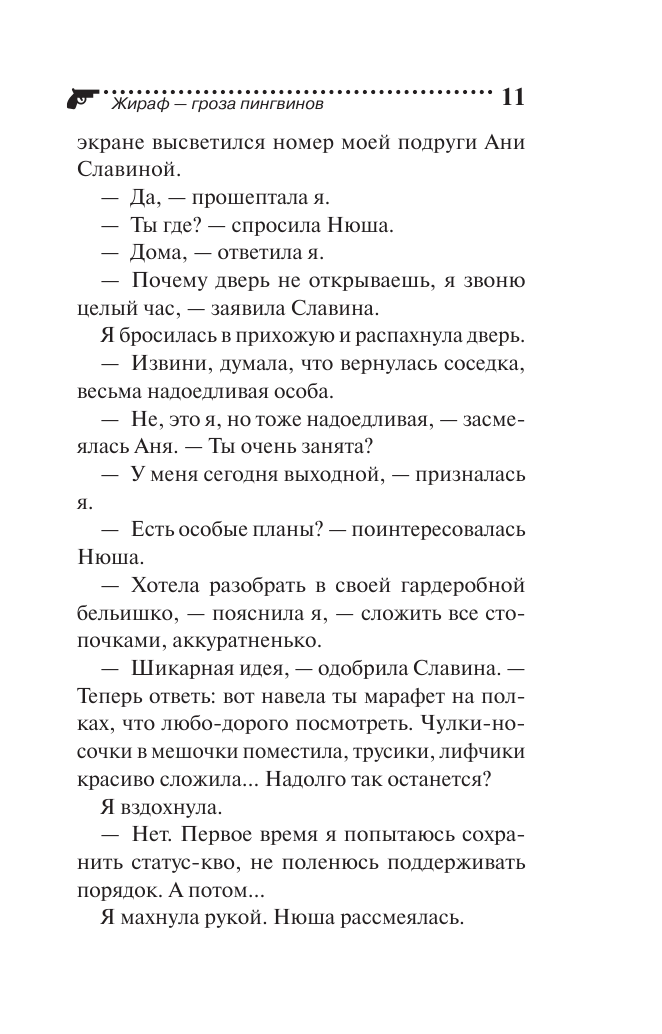 Жираф — гроза пингвинов 11

экране высветился номер моей подруги Ани Славиной.

— Да, — прошептала я.

— Ты где? — спросила Нюша.

— Дома, — ответила я.

— Почему дверь не открываешь, я звоню целый час, — заявила Славина.

Я бросилась в прихожую и распахнула дверь.

— Извини, думала, что вернулась соседка, весьма надоедливая особа.

— Не, это я, но тоже надоедливая, — засмеялась Аня. — Ты очень занята?

— У меня сегодня выходной, — призналась я.

— Есть особые планы? — поинтересовалась Нюша.

— Хотела разобрать в своей гардеробной бельишко, — пояснила я, — сложить все стопочками, аккуратненько.

— Шикарная идея, — одобрила Славина. — Теперь ответь: вот навела ты марафет на полках, что любо-дорого посмотреть. Чулки-носочки в мешочки поместила, трусики, лифчики красиво сложила... Надолго так останется?

Я вздохнула.

— Нет. Первое время я попытаюсь сохранить статус-кво, не поленюсь поддерживать порядок. А потом...

Я махнула рукой. Нюша рассмеялась.